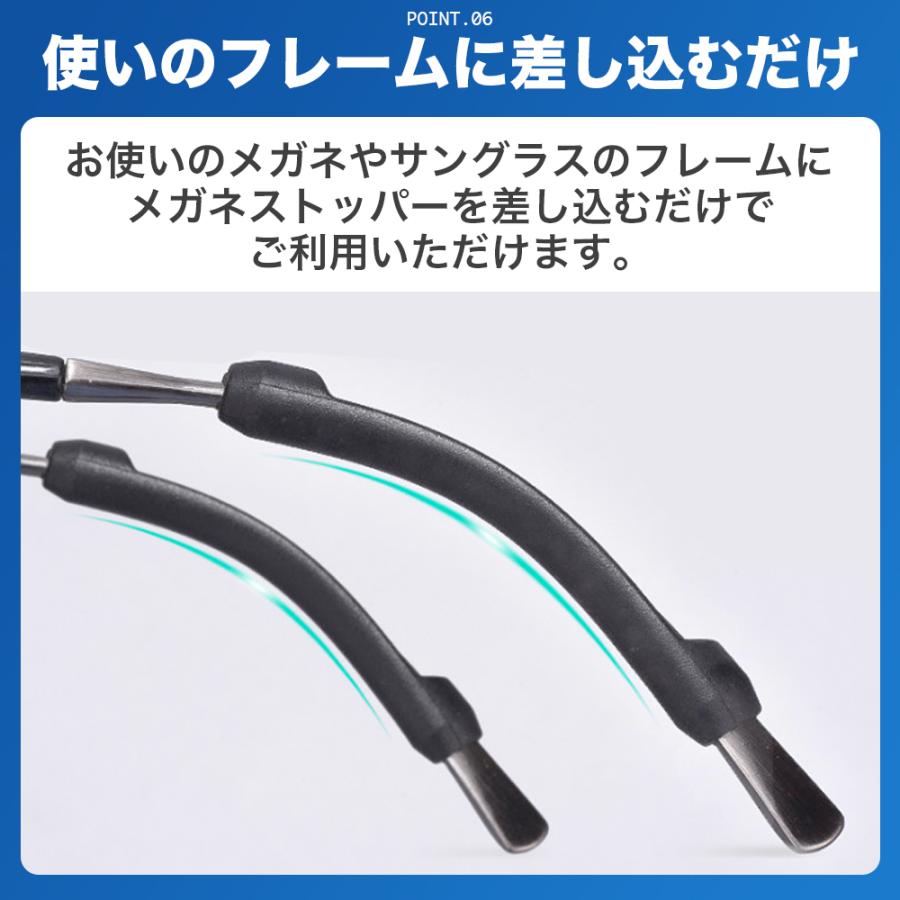 POINT.06
使いのフレームに差し込むだけ

お使いのメガネやサングラスのフレームにメガネストッパーを差し込むだけでご利用いただけます。